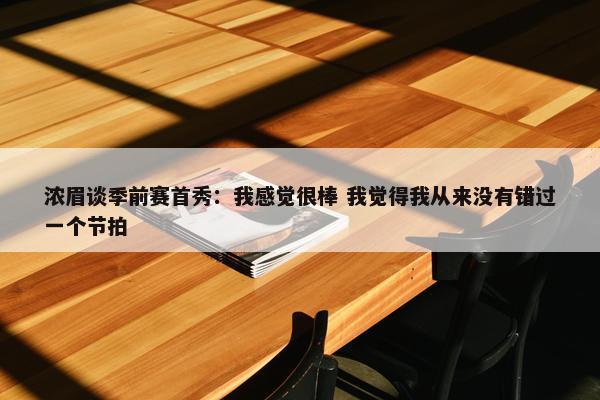 浓眉谈季前赛首秀：我感觉很棒 我觉得我从来没有错过一个节拍